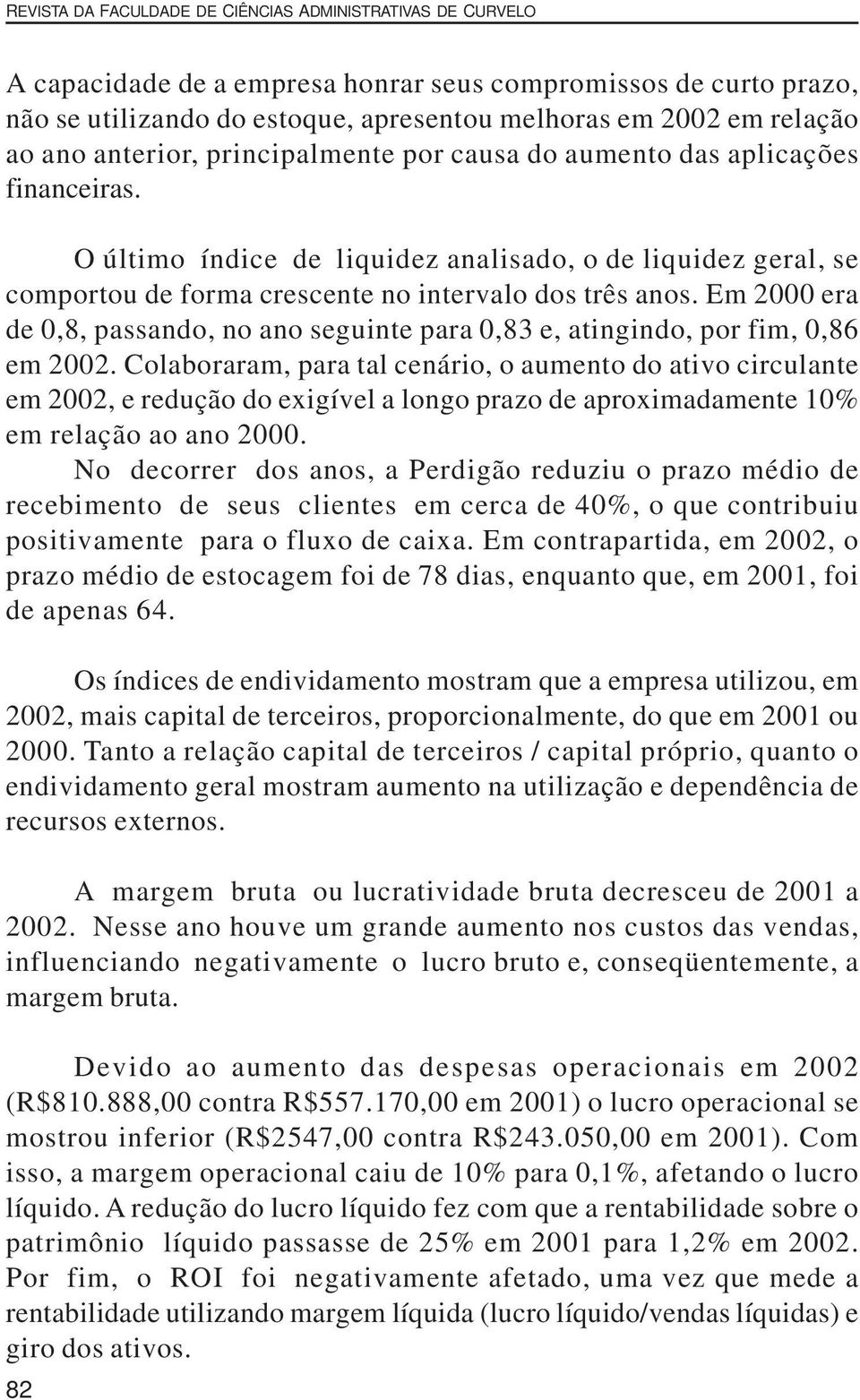 REVISTA DA FACULDADE DE CIÊNCIAS ADMINISTRATIVAS DE CURVELO

A capacidade de a empresa honrar seus compromissos de curto prazo, não se utilizando do estoque, apresentou melhoras em 2002 em relação ao ano anterior, principalmente por causa do aumento das aplicações financeiras.

O último índice de liquidez analisado, o de liquidez geral, se comportou de forma crescente no intervalo dos três anos. Em 2000 era de 0,8, passando, no ano seguinte para 0,83 e, atingindo, por fim, 0,86 em 2002. Colaboraram, para tal cenário, o aumento do ativo circulante em 2002, e redução do exigível a longo prazo de aproximadamente 10% em relação ao ano 2000.
No decorrer dos anos, a Perdigão reduziu o prazo médio de recebimento de seus clientes em cerca de 40%, o que contribuiu positivamente para o fluxo de caixa. Em contrapartida, em 2002, o prazo médio de estocagem foi de 78 dias, enquanto que, em 2001, foi de apenas 64.

Os índices de endividamento mostram que a empresa utilizou, em 2002, mais capital de terceiros, proporcionalmente, do que em 2001 ou 2000. Tanto a relação capital de terceiros / capital próprio, quanto o endividamento geral mostram aumento na utilização e dependência de recursos externos.

A margem bruta ou lucratividade bruta decresceu de 2001 a 2002. Nesse ano houve um grande aumento nos custos das vendas, influenciando negativamente o lucro bruto e, conseqüentemente, a margem bruta.

Devido ao aumento das despesas operacionais em 2002 (R$810.888,00 contra R$557.170,00 em 2001) o lucro operacional se mostrou inferior (R$2547,00 contra R$243.050,00 em 2001). Com isso, a margem operacional caiu de 10% para 0,1%, afetando o lucro líquido. A redução do lucro líquido fez com que a rentabilidade sobre o patrimônio líquido passasse de 25% em 2001 para 1,2% em 2002. Por fim, o ROI foi negativamente afetado, uma vez que mede a rentabilidade utilizando margem líquida (lucro líquido/vendas líquidas) e giro dos ativos.

82